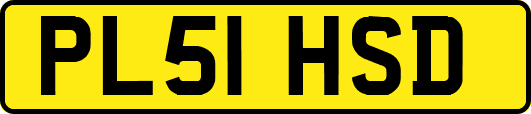 PL51 HSD